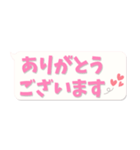 ありがとう
ございます